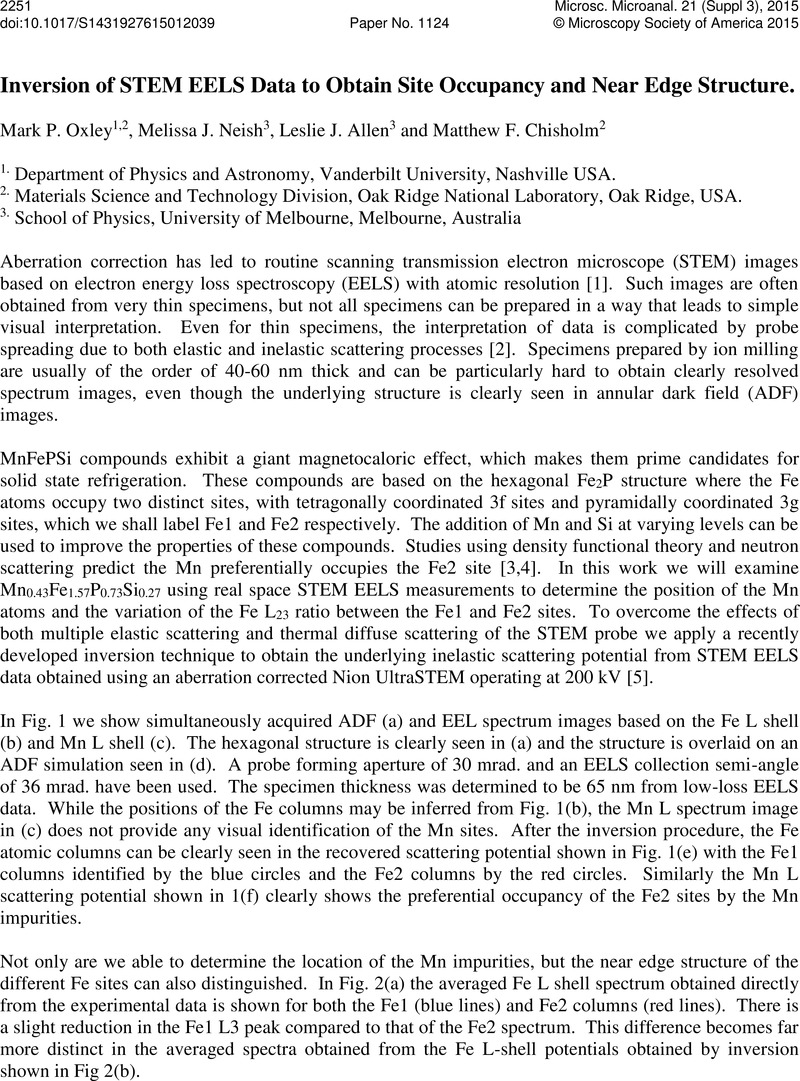 2251
doi:10.1017/S1431927615012039
Paper No. 1124
Microsc. Microanal. 21 (Suppl 3), 2015
© Microscopy Society of America 2015

Inversion of STEM EELS Data to Obtain Site Occupancy and Near Edge Structure.

Mark P. Oxley$^{1,2}$, Melissa J. Neish$^{3}$, Leslie J. Allen$^{3}$ and Matthew F. Chisholm$^{2}$

$^{1.}$ Department of Physics and Astronomy, Vanderbilt University, Nashville USA.
$^{2.}$ Materials Science and Technology Division, Oak Ridge National Laboratory, Oak Ridge, USA.
$^{3.}$ School of Physics, University of Melbourne, Melbourne, Australia

Aberration correction has led to routine scanning transmission electron microscope (STEM) images based on electron energy loss spectroscopy (EELS) with atomic resolution [1]. Such images are often obtained from very thin specimens, but not all specimens can be prepared in a way that leads to simple visual interpretation. Even for thin specimens, the interpretation of data is complicated by probe spreading due to both elastic and inelastic scattering processes [2]. Specimens prepared by ion milling are usually of the order of 40-60 nm thick and can be particularly hard to obtain clearly resolved spectrum images, even though the underlying structure is clearly seen in annular dark field (ADF) images.

MnFePSi compounds exhibit a giant magnetocaloric effect, which makes them prime candidates for solid state refrigeration. These compounds are based on the hexagonal $Fe_2P$ structure where the Fe atoms occupy two distinct sites, with tetragonally coordinated 3f sites and pyramidally coordinated 3g sites, which we shall label Fe1 and Fe2 respectively. The addition of Mn and Si at varying levels can be used to improve the properties of these compounds. Studies using density functional theory and neutron scattering predict the Mn preferentially occupies the Fe2 site [3,4]. In this work we will examine $Mn_{0.43}Fe_{1.57}P_{0.73}Si_{0.27}$ using real space STEM EELS measurements to determine the position of the Mn atoms and the variation of the Fe $L_{23}$ ratio between the Fe1 and Fe2 sites. To overcome the effects of both multiple elastic scattering and thermal diffuse scattering of the STEM probe we apply a recently developed inversion technique to obtain the underlying inelastic scattering potential from STEM EELS data obtained using an aberration corrected Nion UltraSTEM operating at 200 kV [5].

In Fig. 1 we show simultaneously acquired ADF (a) and EEL spectrum images based on the Fe L shell (b) and Mn L shell (c). The hexagonal structure is clearly seen in (a) and the structure is overlaid on an ADF simulation seen in (d). A probe forming aperture of 30 mrad. and an EELS collection semi-angle of 36 mrad. have been used. The specimen thickness was determined to be 65 nm from low-loss EELS data. While the positions of the Fe columns may be inferred from Fig. 1(b), the Mn L spectrum image in (c) does not provide any visual identification of the Mn sites. After the inversion procedure, the Fe atomic columns can be clearly seen in the recovered scattering potential shown in Fig. 1(e) with the Fe1 columns identified by the blue circles and the Fe2 columns by the red circles. Similarly the Mn L scattering potential shown in 1(f) clearly shows the preferential occupancy of the Fe2 sites by the Mn impurities.

Not only are we able to determine the location of the Mn impurities, but the near edge structure of the different Fe sites can also distinguished. In Fig. 2(a) the averaged Fe L shell spectrum obtained directly from the experimental data is shown for both the Fe1 (blue lines) and Fe2 columns (red lines). There is a slight reduction in the Fe1 L3 peak compared to that of the Fe2 spectrum. This difference becomes far more distinct in the averaged spectra obtained from the Fe L-shell potentials obtained by inversion shown in Fig 2(b).